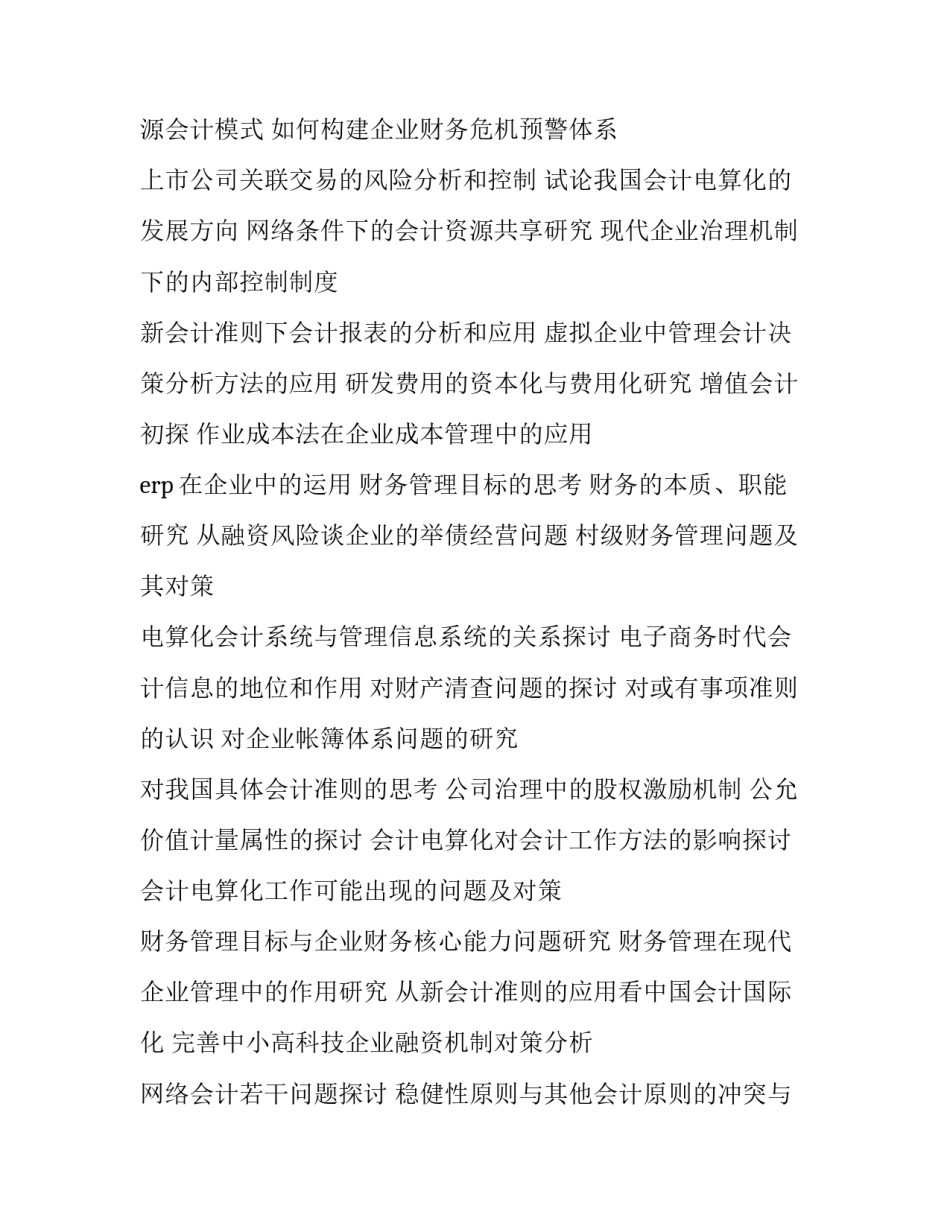 源会计模式 如何构建企业财务危机预警体系

上市公司关联交易的风险分析和控制 试论我国会计电算化的发展方向 网络条件下的会计资源共享研究 现代企业治理机制下的内部控制制度

新会计准则下会计报表的分析和应用 虚拟企业中管理会计决策分析方法的应用 研发费用的资本化与费用化研究 增值会计初探 作业成本法在企业成本管理中的应用

erp 在企业中的运用 财务管理目标的思考 财务的本质、职能研究 从融资风险谈企业的举债经营问题 村级财务管理问题及其对策

电算化会计系统与管理信息系统的关系探讨 电子商务时代会计信息的地位和作用 对财产清查问题的探讨 对或有事项准则的认识 对企业帐簿体系问题的研究

对我国具体会计准则的思考 公司治理中的股权激励机制 公允价值计量属性的探讨 会计电算化对会计工作方法的影响探讨 会计电算化工作可能出现的问题及对策

财务管理目标与企业财务核心能力问题研究 财务管理在现代企业管理中的作用研究 从新会计准则的应用看中国会计国际化 完善中小高科技企业融资机制对策分析

网络会计若干问题探讨 稳健性原则与其他会计原则的冲突与